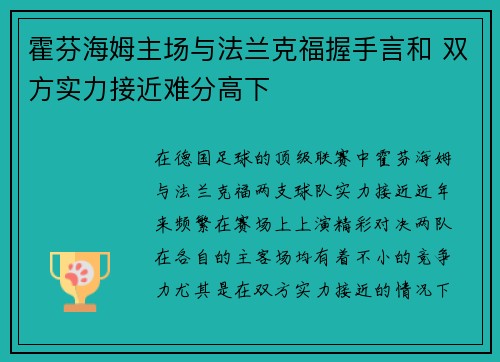 霍芬海姆主场与法兰克福握手言和 双方实力接近难分高下

在德国足球的顶级联赛中霍芬海姆与法兰克福两支球队实力接近近年来频繁在赛场上上演精彩对决两队在各自的主客场均有着不小的竞争力尤其是在双方实力接近的情况下